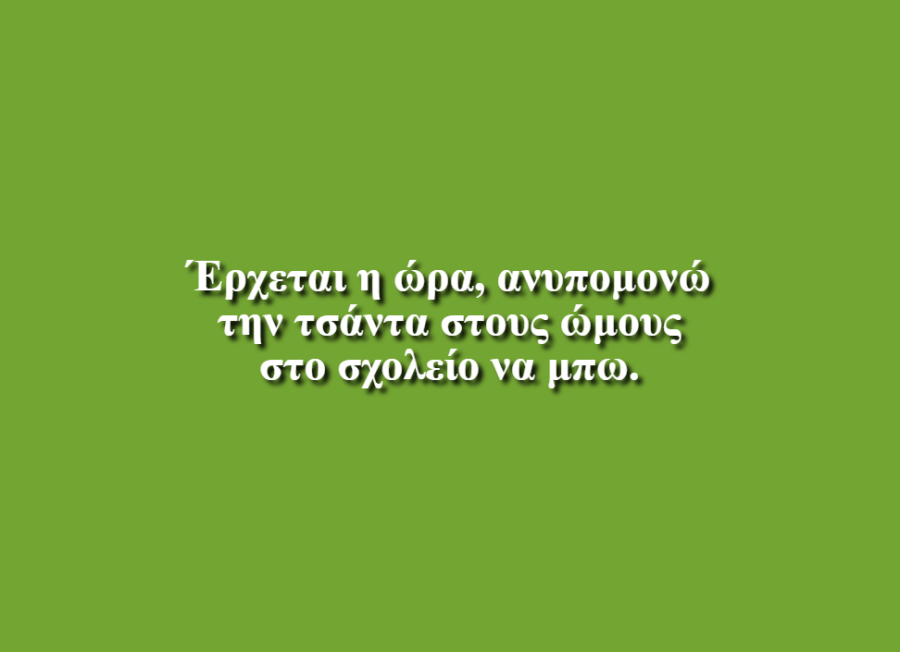 Έρχεται η ώρα, ανυπομονώ
την τσάντα στους ώμους
στο σχολείο να μπω.